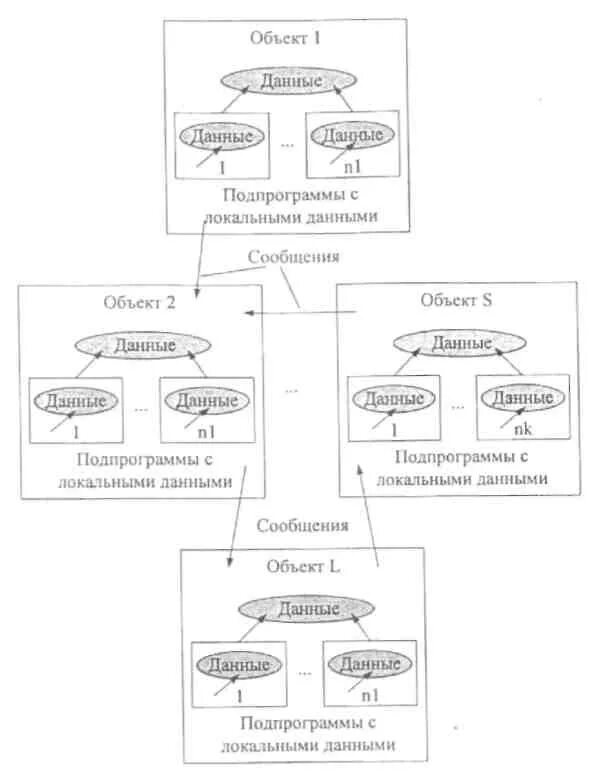 Объект 1

Данные

Данные

1

...

Данные

n1

Подпрограммы с локальными данными

Сообщения

Объект 2

Данные

Данные

1

...

Данные

n1

Подпрограммы с локальными данными

...

Объект S

Данные

Данные

1

...

Данные

nk

Подпрограммы с локальными данными

Сообщения

Объект L

Данные

Данные

1

...

Данные

n1

Подпрограммы с локальными данными